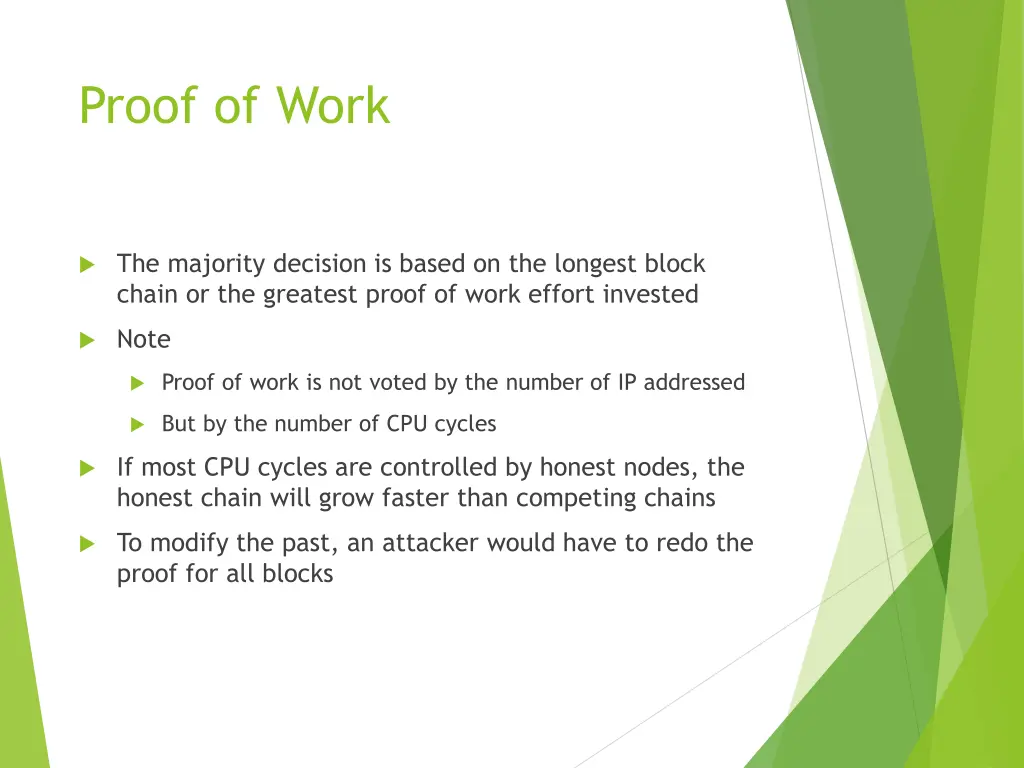 Proof of Work

The majority decision is based on the longest block chain or the greatest proof of work effort invested

Note

Proof of work is not voted by the number of IP addressed

But by the number of CPU cycles

If most CPU cycles are controlled by honest nodes, the honest chain will grow faster than competing chains

To modify the past, an attacker would have to redo the proof for all blocks